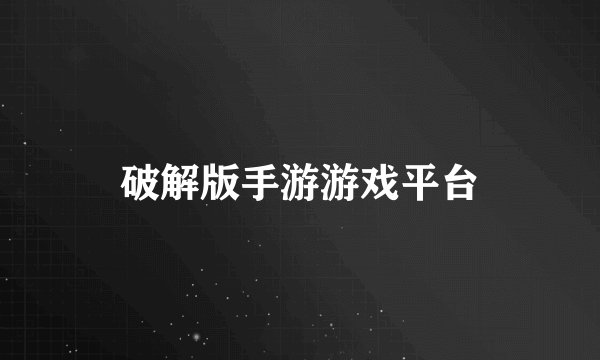 破解版手游游戏平台